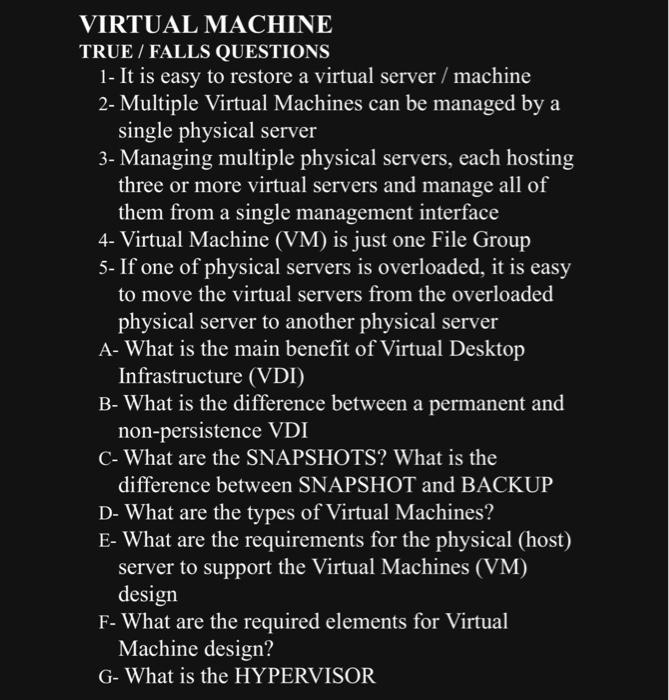 VIRTUAL MACHINE
TRUE / FALLS QUESTIONS

1- It is easy to restore a virtual server / machine
2- Multiple Virtual Machines can be managed by a single physical server
3- Managing multiple physical servers, each hosting three or more virtual servers and manage all of them from a single management interface
4- Virtual Machine (VM) is just one File Group
5- If one of physical servers is overloaded, it is easy to move the virtual servers from the overloaded physical server to another physical server
A- What is the main benefit of Virtual Desktop Infrastructure (VDI)
B- What is the difference between a permanent and non-persistence VDI
C- What are the SNAPSHOTS? What is the difference between SNAPSHOT and BACKUP
D- What are the types of Virtual Machines?
E- What are the requirements for the physical (host) server to support the Virtual Machines (VM) design
F- What are the required elements for Virtual Machine design?
G- What is the HYPERVISOR